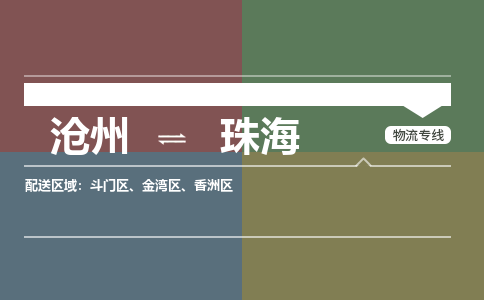 沧州 ⇌ 珠海

物流专线

配送区域：斗门区、金湾区、香洲区